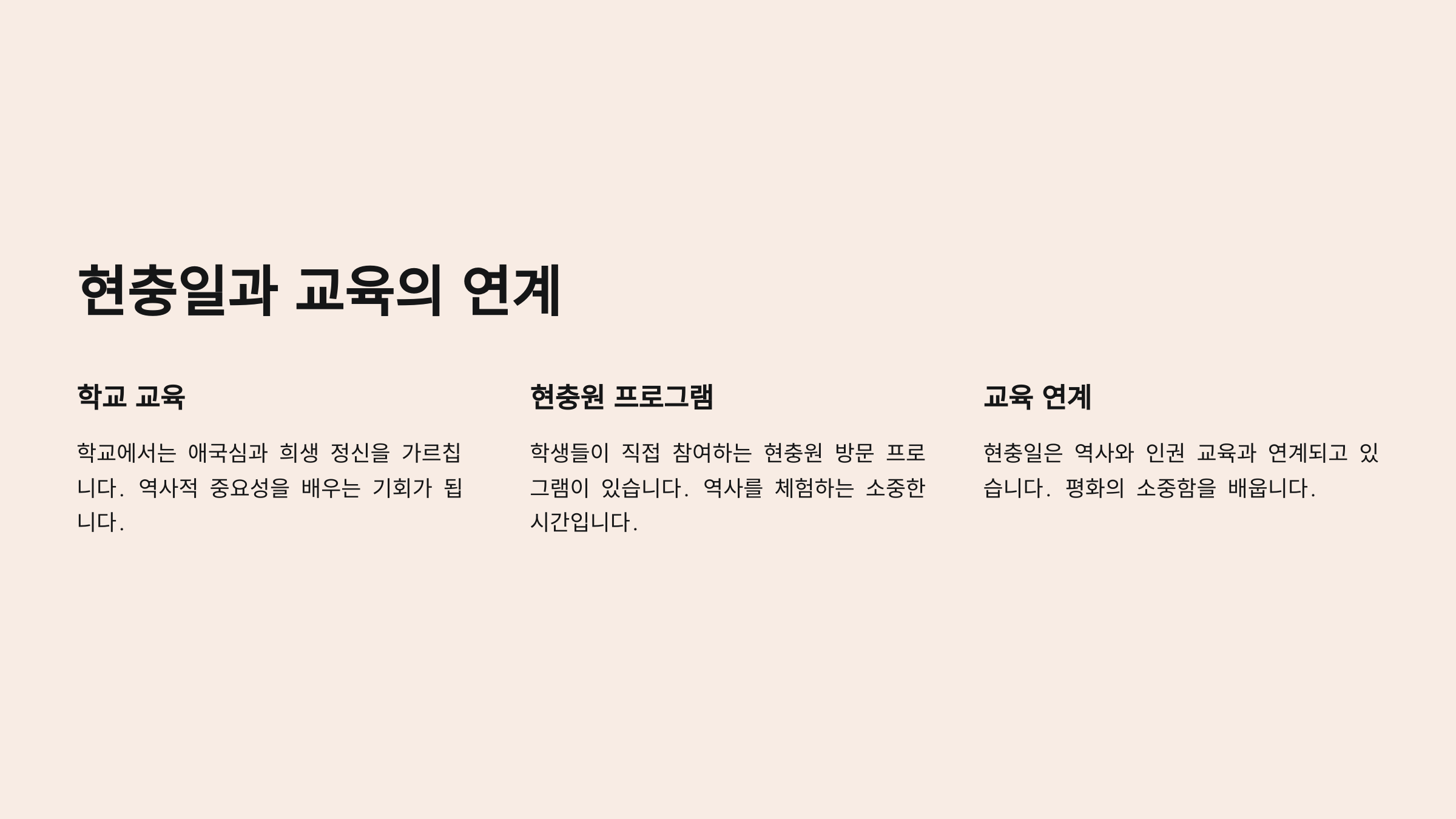 현충일과 교육의 연계

학교 교육

학교에서는 애국심과 희생 정신을 가르칩니다. 역사적 중요성을 배우는 기회가 됩니다.

현충원 프로그램

학생들이 직접 참여하는 현충원 방문 프로그램이 있습니다. 역사를 체험하는 소중한 시간입니다.

교육 연계

현충일은 역사와 인권 교육과 연계되고 있습니다. 평화의 소중함을 배웁니다.